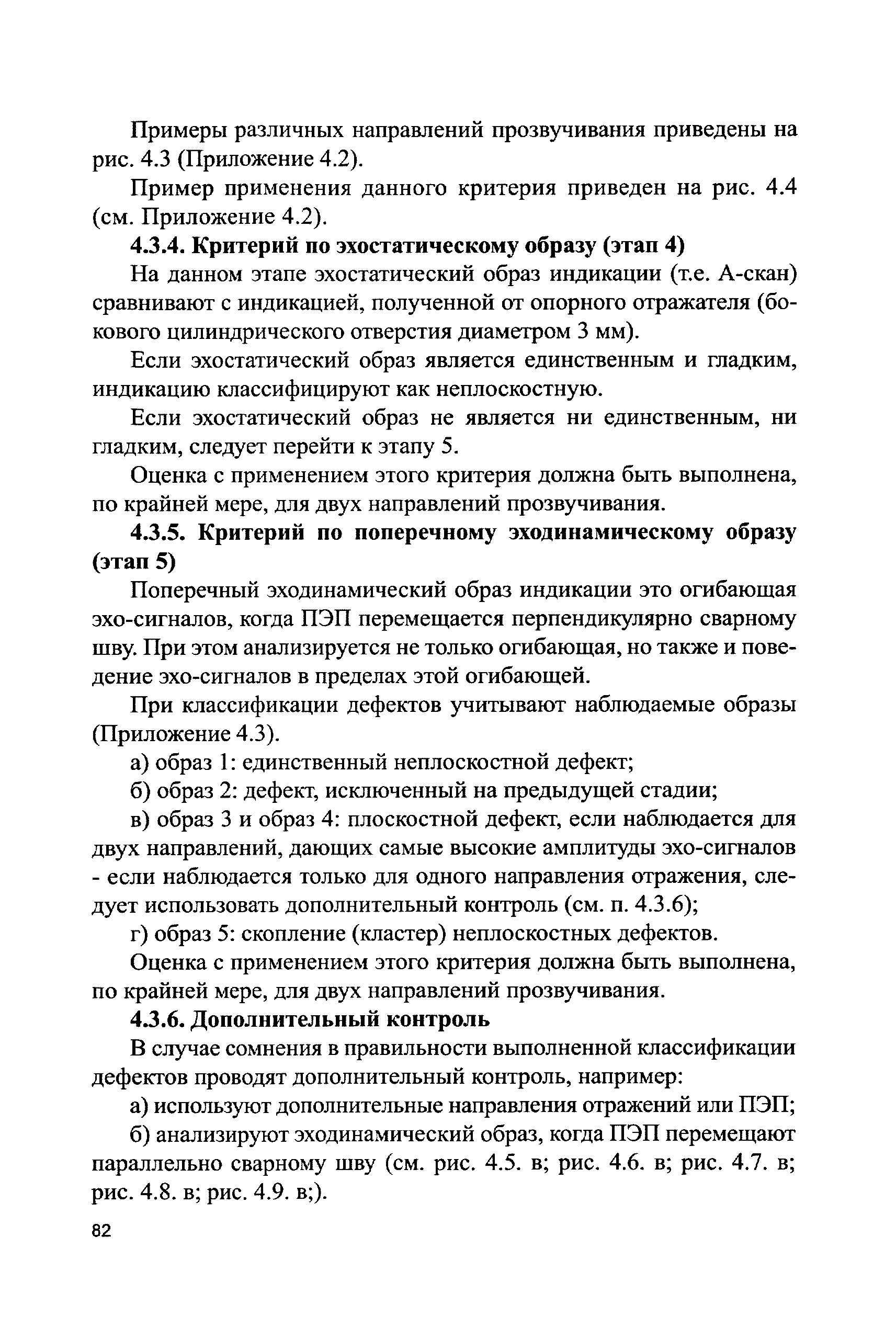 Примеры различных направлений прозвучивания приведены на рис. 4.3 (Приложение 4.2).

Пример применения данного критерия приведен на рис. 4.4 (см. Приложение 4.2).

4.3.4. Критерий по эхостатическому образу (этап 4)

На данном этапе эхостатический образ индикации (т.е. А-скан) сравнивают с индикацией, полученной от опорного отражателя (бокового цилиндрического отверстия диаметром 3 мм).

Если эхостатический образ является единственным и гладким, индикацию классифицируют как неплоскостную.

Если эхостатический образ не является ни единственным, ни гладким, следует перейти к этапу 5.

Оценка с применением этого критерия должна быть выполнена, по крайней мере, для двух направлений прозвучивания.

4.3.5. Критерий по поперечному эходинамическому образу (этап 5)

Поперечный эходинамический образ индикации это огибающая эхо-сигналов, когда ПЭП перемещается перпендикулярно сварному шву. При этом анализируется не только огибающая, но также и поведение эхо-сигналов в пределах этой огибающей.

При классификации дефектов учитывают наблюдаемые образы (Приложение 4.3).

а) образ 1: единственный неплоскостной дефект;

б) образ 2: дефект, исключенный на предыдущей стадии;

в) образ 3 и образ 4: плоскостной дефект, если наблюдается для двух направлений, дающих самые высокие амплитуды эхо-сигналов - если наблюдается только для одного направления отражения, следует использовать дополнительный контроль (см. п. 4.3.6);

г) образ 5: скопление (кластер) неплоскостных дефектов.

Оценка с применением этого критерия должна быть выполнена, по крайней мере, для двух направлений прозвучивания.

4.3.6. Дополнительный контроль

В случае сомнения в правильности выполненной классификации дефектов проводят дополнительный контроль, например:

а) используют дополнительные направления отражений или ПЭП;

б) анализируют эходинамический образ, когда ПЭП перемещают параллельно сварному шву (см. рис. 4.5. в; рис. 4.6. в; рис. 4.7. в; рис. 4.8. в; рис. 4.9. в;).

82